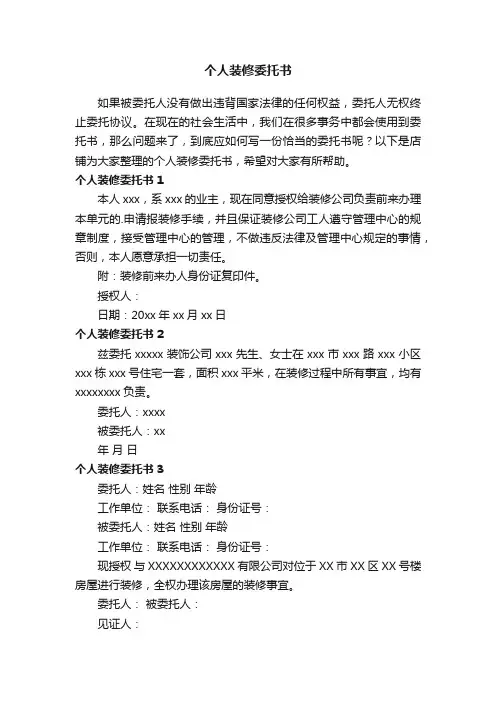 个人装修委托书

如果被委托人没有做出违背国家法律的任何权益，委托人无权终止委托协议。在现在的社会生活中，我们在很多事务中都会使用到委托书，那么问题来了，到底应如何写一份恰当的委托书呢？以下是店铺为大家整理的个人装修委托书，希望对大家有所帮助。

个人装修委托书 1

本人 xxx，系 xxx 的业主，现在同意授权给装修公司负责前来办理本单元的.申请报装修手续，并且保证装修公司工人遵守管理中心的规章制度，接受管理中心的管理，不做违反法律及管理中心规定的事情，否则，本人愿意承担一切责任。

附：装修前来办人身份证复印件。

授权人：

日期：20xx 年 xx 月 xx 日

个人装修委托书 2

兹委托 xxxxx 装饰公司 xxx 先生、女士在 xxx 市 xxx 路 xxx 小区 xxx 栋 xxx 号住宅一套，面积 xxx 平米，在装修过程中所有事宜，均有 xxxxxxxx 负责。

委托人：xxxx

被委托人：xx

年 月 日

个人装修委托书 3

委托人：姓名 性别 年龄

工作单位： 联系电话： 身份证号：

被委托人：姓名 性别 年龄

工作单位： 联系电话： 身份证号：

现授权与 XXXXXXXXXXXX 有限公司对位于 XX 市 XX 区 XX 号楼房屋进行装修，全权办理该房屋的装修事宜。

委托人： 被委托人：

见证人：